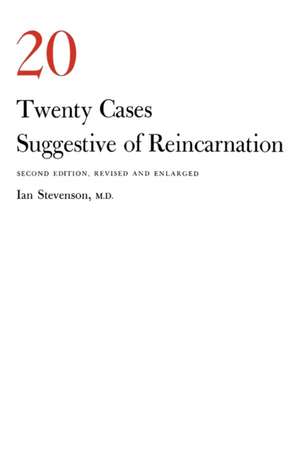 20

Twenty Cases Suggestive of Reincarnation

SECOND EDITION, REVISED AND ENLARGED

Ian Stevenson, M.D.